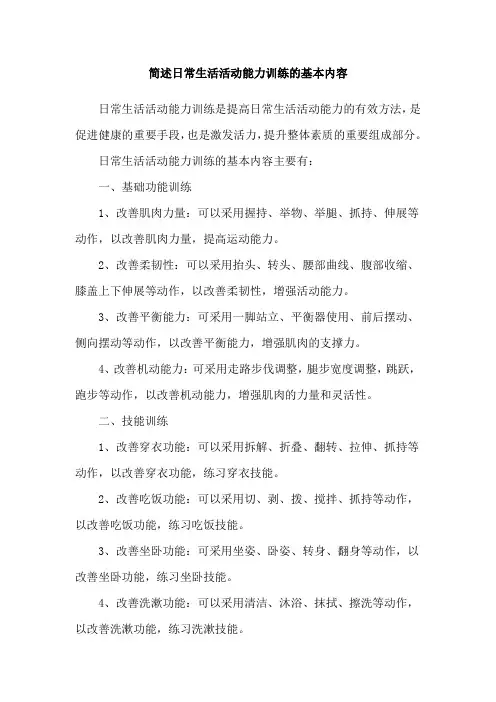 简述日常生活活动能力训练的基本内容

日常生活活动能力训练是提高日常生活活动能力的有效方法，是促进健康的重要手段，也是激发活力，提升整体素质的重要组成部分。

日常生活活动能力训练的基本内容主要有：

一、基础功能训练

1、改善肌肉力量：可以采用握持、举物、举腿、抓持、伸展等动作，以改善肌肉力量，提高运动能力。

2、改善柔韧性：可以采用抬头、转头、腰部曲线、腹部收缩、膝盖上下伸展等动作，以改善柔韧性，增强活动能力。

3、改善平衡能力：可采用一脚站立、平衡器使用、前后摆动、侧向摆动等动作，以改善平衡能力，增强肌肉的支撑力。

4、改善机动能力：可采用走路步伐调整，腿步宽度调整，跳跃，跑步等动作，以改善机动能力，增强肌肉的力量和灵活性。

二、技能训练

1、改善穿衣功能：可以采用拆解、折叠、翻转、拉伸、抓持等动作，以改善穿衣功能，练习穿衣技能。

2、改善吃饭功能：可以采用切、剥、拨、搅拌、抓持等动作，以改善吃饭功能，练习吃饭技能。

3、改善坐卧功能：可采用坐姿、卧姿、转身、翻身等动作，以改善坐卧功能，练习坐卧技能。

4、改善洗漱功能：可以采用清洁、沐浴、抹拭、擦洗等动作，以改善洗漱功能，练习洗漱技能。